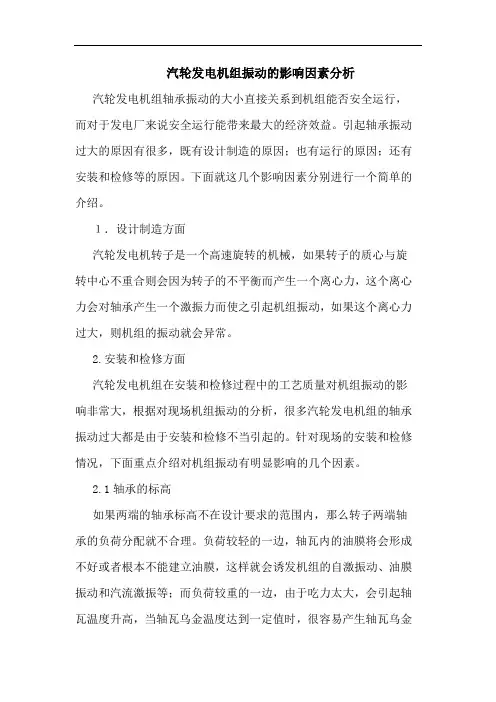 汽轮发电机组振动的影响因素分析

汽轮发电机组轴承振动的大小直接关系到机组能否安全运行，而对于发电厂来说安全运行能带来最大的经济效益。引起轴承振动过大的原因有很多，既有设计制造的原因；也有运行的原因；还有安装和检修等的原因。下面就这几个影响因素分别进行一个简单的介绍。

1．设计制造方面

汽轮发电机转子是一个高速旋转的机械，如果转子的质心与旋转中心不重合则会因为转子的不平衡而产生一个离心力，这个离心力会对轴承产生一个激振力而使之引起机组振动，如果这个离心力过大，则机组的振动就会异常。

2.安装和检修方面

汽轮发电机组在安装和检修过程中的工艺质量对机组振动的影响非常大，根据对现场机组振动的分析，很多汽轮发电机组的轴承振动过大都是由于安装和检修不当引起的。针对现场的安装和检修情况，下面重点介绍对机组振动有明显影响的几个因素。

2.1 轴承的标高

如果两端的轴承标高不在设计要求的范围内，那么转子两端轴承的负荷分配就不合理。负荷较轻的一边，轴瓦内的油膜将会形成不好或者根本不能建立油膜，这样就会诱发机组的自激振动、油膜振动和汽流激振等；而负荷较重的一边，由于吃力太大，会引起轴瓦温度升高，当轴瓦乌金温度达到一定值时，很容易产生轴瓦乌金